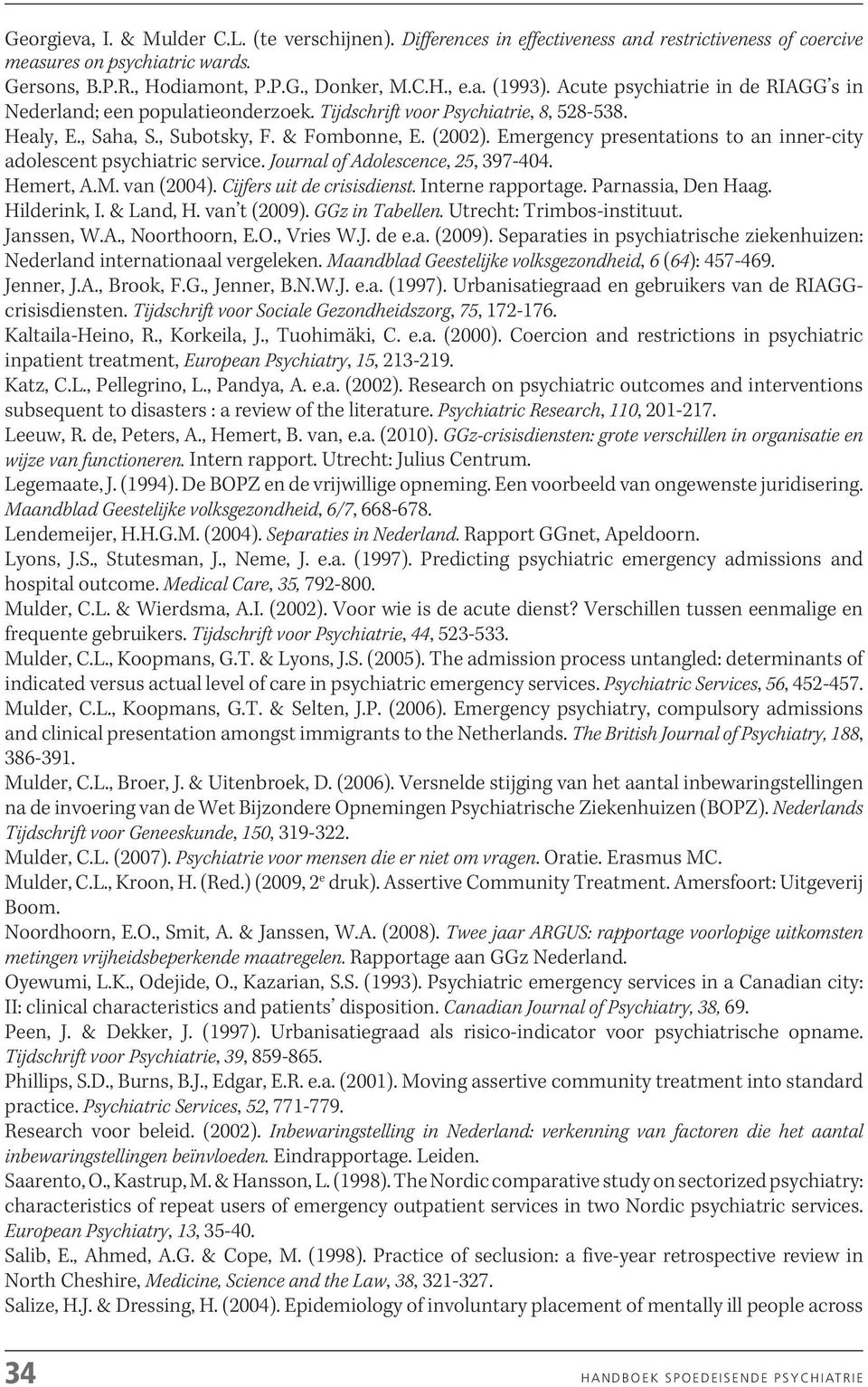 Georgieva, I. & Mulder C.L. (te verschijnen). Differences in effectiveness and restrictiveness of coercive measures on psychiatric wards.

Gersons, B.P.R., Hodiamont, P.P.G., Donker, M.C.H., e.a. (1993). Acute psychiatrie in de RIAGG's in Nederland; een populatieonderzoek. Tijdschrift voor Psychiatrie, 8, 528-538.

Healy, E., Saha, S., Subotsky, F. & Fombonne, E. (2002). Emergency presentations to an inner-city adolescent psychiatric service. Journal of Adolescence, 25, 397-404.

Hemert, A.M. van (2004). Cijfers uit de crisisdienst. Interne rapportage. Parnassia, Den Haag.

Hilderink, I. & Land, H. van't (2009). GGz in Tabellen. Utrecht: Trimbos-instituut.

Janssen, W.A., Noorthoorn, E.O., Vries W.J. de e.a. (2009). Separaties in psychiatrische ziekenhuizen: Nederland internationaal vergeleken. Maandblad Geestelijke volksgezondheid, 6 (64): 457-469.

Jenner, J.A., Brook, F.G., Jenner, B.N.W.J. e.a. (1997). Urbanisatiegraad en gebruikers van de RIAGG-crisisdiensten. Tijdschrift voor Sociale Gezondheidszorg, 75, 172-176.

Kaltaila-Heino, R., Korkeila, J., Tuohimäki, C. e.a. (2000). Coercion and restrictions in psychiatric inpatient treatment, European Psychiatry, 15, 213-219.

Katz, C.L., Pellegrino, L., Pandya, A. e.a. (2002). Research on psychiatric outcomes and interventions subsequent to disasters : a review of the literature. Psychiatric Research, 110, 201-217.

Leeuw, R. de, Peters, A., Hemert, B. van, e.a. (2010). GGz-crisisdiensten: grote verschillen in organisatie en wijze van functioneren. Intern rapport. Utrecht: Julius Centrum.

Legemaate, J. (1994). De BOPZ en de vrijwillige opneming. Een voorbeeld van ongewenste juridisering. Maandblad Geestelijke volksgezondheid, 6/7, 668-678.

Lendemeijer, H.H.G.M. (2004). Separaties in Nederland. Rapport GGnet, Apeldoorn.

Lyons, J.S., Stutesman, J., Neme, J. e.a. (1997). Predicting psychiatric emergency admissions and hospital outcome. Medical Care, 35, 792-800.

Mulder, C.L. & Wierdsma, A.I. (2002). Voor wie is de acute dienst? Verschillen tussen eenmalige en frequente gebruikers. Tijdschrift voor Psychiatrie, 44, 523-533.

Mulder, C.L., Koopmans, G.T. & Lyons, J.S. (2005). The admission process untangled: determinants of indicated versus actual level of care in psychiatric emergency services. Psychiatric Services, 56, 452-457.

Mulder, C.L., Koopmans, G.T. & Selten, J.P. (2006). Emergency psychiatry, compulsory admissions and clinical presentation amongst immigrants to the Netherlands. The British Journal of Psychiatry, 188, 386-391.

Mulder, C.L., Broer, J. & Uitenbroek, D. (2006). Versnelde stijging van het aantal inbewaringstellingen na de invoering van de Wet Bijzondere Opnemingen Psychiatrische Ziekenhuizen (BOPZ). Nederlands Tijdschrift voor Geneeskunde, 150, 319-322.

Mulder, C.L. (2007). Psychiatrie voor mensen die er niet om vragen. Oratie. Erasmus MC.

Mulder, C.L., Kroon, H. (Red.) (2009, 2$^e$ druk). Assertive Community Treatment. Amersfoort: Uitgeverij Boom.

Noordhoorn, E.O., Smit, A. & Janssen, W.A. (2008). Twee jaar ARGUS: rapportage voorlopige uitkomsten metingen vrijheidsbeperkende maatregelen. Rapportage aan GGz Nederland.

Oyewumi, L.K., Odejide, O., Kazarian, S.S. (1993). Psychiatric emergency services in a Canadian city: II: clinical characteristics and patients' disposition. Canadian Journal of Psychiatry, 38, 69.

Peen, J. & Dekker, J. (1997). Urbanisatiegraad als risico-indicator voor psychiatrische opname. Tijdschrift voor Psychiatrie, 39, 859-865.

Phillips, S.D., Burns, B.J., Edgar, E.R. e.a. (2001). Moving assertive community treatment into standard practice. Psychiatric Services, 52, 771-779.

Research voor beleid. (2002). Inbewaringstelling in Nederland: verkenning van factoren die het aantal inbewaringstellingen beïnvloeden. Eindrapportage. Leiden.

Saarento, O., Kastrup, M. & Hansson, L. (1998). The Nordic comparative study on sectorized psychiatry: characteristics of repeat users of emergency outpatient services in two Nordic psychiatric services. European Psychiatry, 13, 35-40.

Salib, E., Ahmed, A.G. & Cope, M. (1998). Practice of seclusion: a five-year retrospective review in North Cheshire, Medicine, Science and the Law, 38, 321-327.

Salize, H.J. & Dressing, H. (2004). Epidemiology of involuntary placement of mentally ill people across

34

HANDBOEK SPOEDEISENDE PSYCHIATRIE